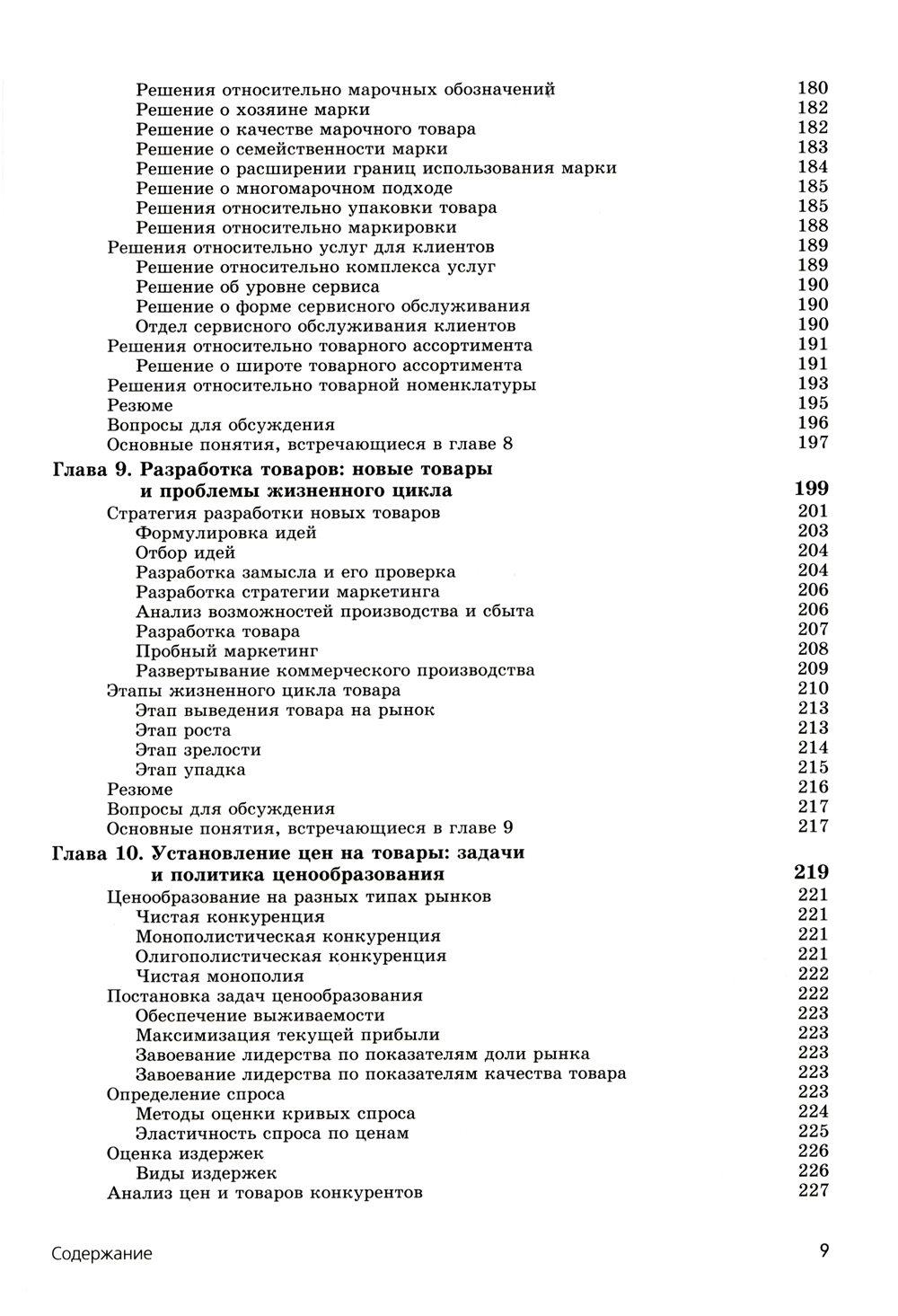 Решения относительно марочных обозначений 180
Решение о хозяине марки 182
Решение о качестве марочного товара 182
Решение о семейственности марки 183
Решение о расширении границ использования марки 184
Решение о многомарочном подходе 185
Решения относительно упаковки товара 185
Решения относительно маркировки 188
Решения относительно услуг для клиентов 189
Решение относительно комплекса услуг 189
Решение об уровне сервиса 190
Решение о форме сервисного обслуживания 190
Отдел сервисного обслуживания клиентов 190
Решения относительно товарного ассортимента 191
Решение о широте товарного ассортимента 191
Решения относительно товарной номенклатуры 193
Резюме 195
Вопросы для обсуждения 196
Основные понятия, встречающиеся в главе 8 197

Глава 9. Разработка товаров: новые товары и проблемы жизненного цикла 199
Стратегия разработки новых товаров 201
Формулировка идей 203
Отбор идей 204
Разработка замысла и его проверка 204
Разработка стратегии маркетинга 206
Анализ возможностей производства и сбыта 206
Разработка товара 207
Пробный маркетинг 208
Развертывание коммерческого производства 209
Этапы жизненного цикла товара 210
Этап выведения товара на рынок 213
Этап роста 213
Этап зрелости 214
Этап упадка 215
Резюме 216
Вопросы для обсуждения 217
Основные понятия, встречающиеся в главе 9 217

Глава 10. Установление цен на товары: задачи и политика ценообразования 219
Ценообразование на разных типах рынков 221
Чистая конкуренция 221
Монополистическая конкуренция 221
Олигополистическая конкуренция 221
Чистая монополия 222
Постановка задач ценообразования 222
Обеспечение выживаемости 223
Максимизация текущей прибыли 223
Завоевание лидерства по показателям доли рынка 223
Завоевание лидерства по показателям качества товара 223
Определение спроса 223
Методы оценки кривых спроса 224
Эластичность спроса по ценам 225
Оценка издержек 226
Виды издержек 226
Анализ цен и товаров конкурентов 227

Содержание 9